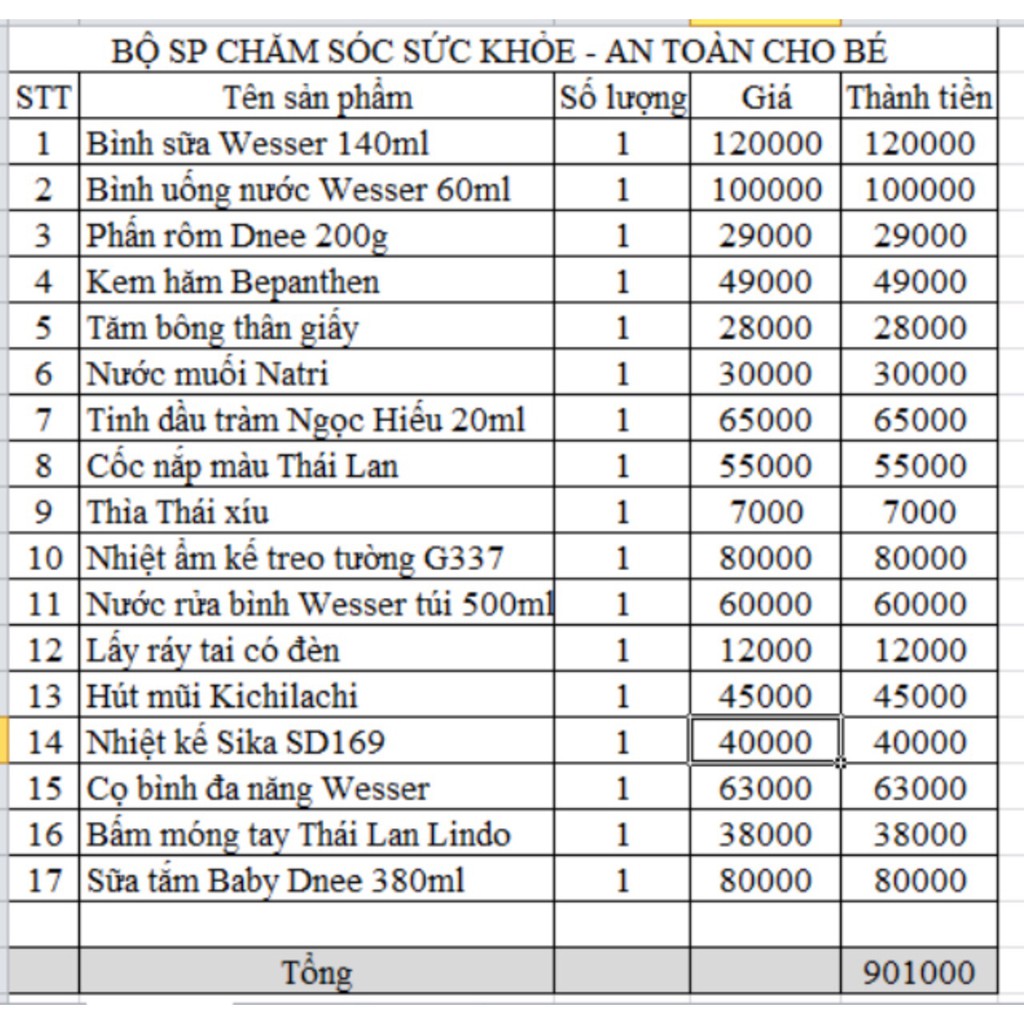 BỘ SP CHĂM SÓC SỨC KHỎE - AN TOÀN CHO BÉ

| STT | Tên sản phẩm | Số lượng | Giá | Thành tiền |
|---|---|---|---|---|
| 1 | Bình sữa Wesser 140ml | 1 | 120000 | 120000 |
| 2 | Bình uống nước Wesser 60ml | 1 | 100000 | 100000 |
| 3 | Phấn rôm Dnee 200g | 1 | 29000 | 29000 |
| 4 | Kem hăm Bepanthen | 1 | 49000 | 49000 |
| 5 | Tăm bông thân giấy | 1 | 28000 | 28000 |
| 6 | Nước muối Natri | 1 | 30000 | 30000 |
| 7 | Tinh dầu tràm Ngọc Hiếu 20ml | 1 | 65000 | 65000 |
| 8 | Cốc nắp màu Thái Lan | 1 | 55000 | 55000 |
| 9 | Thìa Thái xíu | 1 | 7000 | 7000 |
| 10 | Nhiệt ẩm kế treo tường G337 | 1 | 80000 | 80000 |
| 11 | Nước rửa bình Wesser túi 500ml | 1 | 60000 | 60000 |
| 12 | Lấy ráy tai có đèn | 1 | 12000 | 12000 |
| 13 | Hút mũi Kichilachi | 1 | 45000 | 45000 |
| 14 | Nhiệt kế Sika SD169 | 1 | 40000 | 40000 |
| 15 | Cọ bình đa năng Wesser | 1 | 63000 | 63000 |
| 16 | Bấm móng tay Thái Lan Lindo | 1 | 38000 | 38000 |
| 17 | Sữa tắm Baby Dnee 380ml | 1 | 80000 | 80000 |
| | | | | |
| | Tổng | | | 901000 |